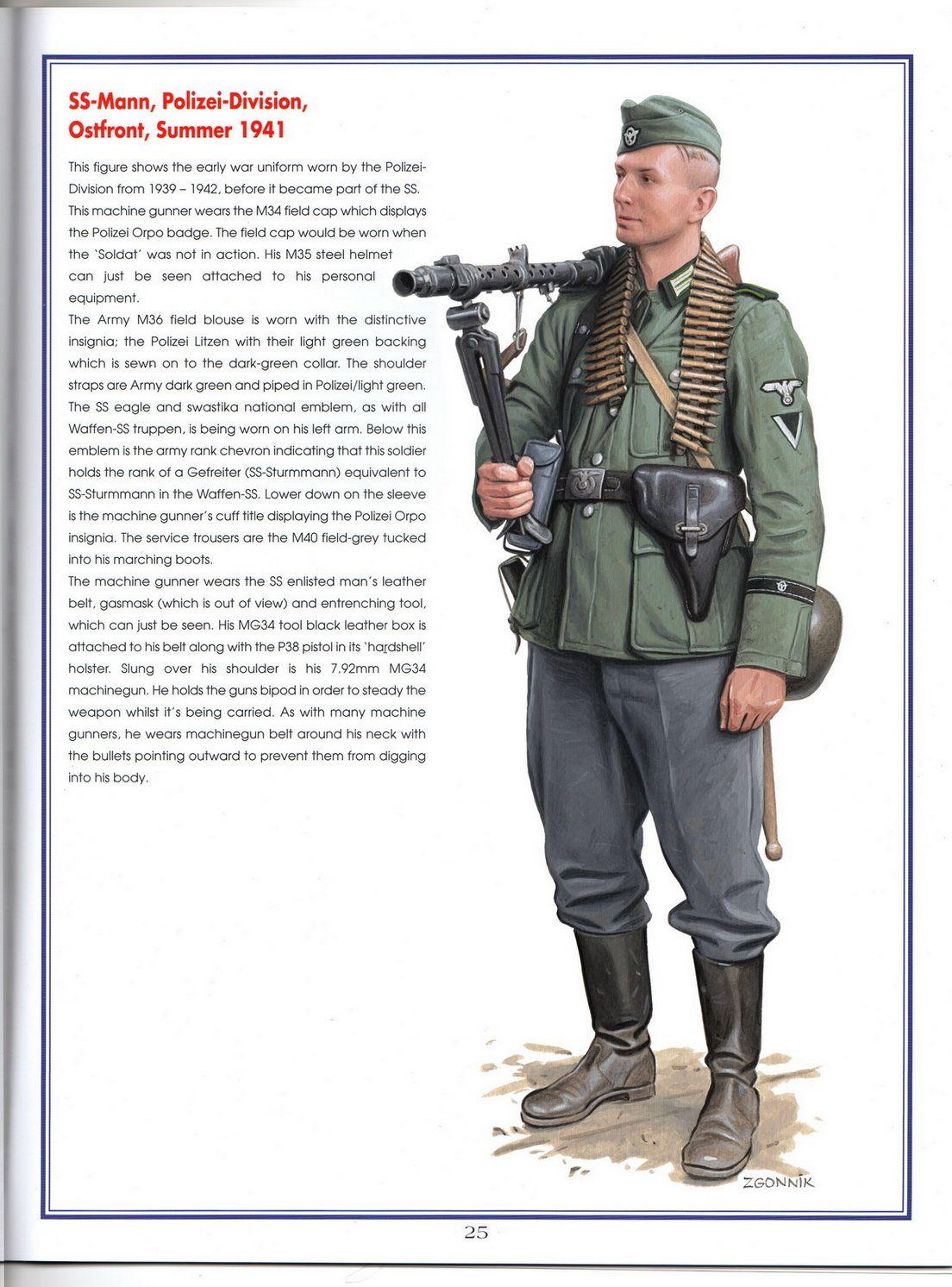 SS-Mann, Polizei-Division, Ostfront, Summer 1941

This figure shows the early war uniform worn by the Polizei-Division from 1939 – 1942, before it became part of the SS. This machine gunner wears the M34 field cap which displays the Polizei Orpo badge. The field cap would be worn when the 'Soldat' was not in action. His M35 steel helmet can just be seen attached to his personal equipment.
The Army M36 field blouse is worn with the distinctive insignia; the Polizei Litzen with their light green backing which is sewn on to the dark-green collar. The shoulder straps are Army dark green and piped in Polizei/light green. The SS eagle and swastika national emblem, as with all Waffen-SS truppen, is being worn on his left arm. Below this emblem is the army rank chevron indicating that this soldier holds the rank of a Gefreiter (SS-Sturmmann) equivalent to SS-Sturmmann in the Waffen-SS. Lower down on the sleeve is the machine gunner's cuff title displaying the Polizei Orpo insignia. The service trousers are the M40 field-grey tucked into his marching boots.
The machine gunner wears the SS enlisted man's leather belt, gasmask (which is out of view) and entrenching tool, which can just be seen. His MG34 tool black leather box is attached to his belt along with the P38 pistol in its 'hardshell' holster. Slung over his shoulder is his 7.92mm MG34 machinegun. He holds the guns bipod in order to steady the weapon whilst it's being carried. As with many machine gunners, he wears machinegun belt around his neck with the bullets pointing outward to prevent them from digging into his body.

ZGONNIK

25